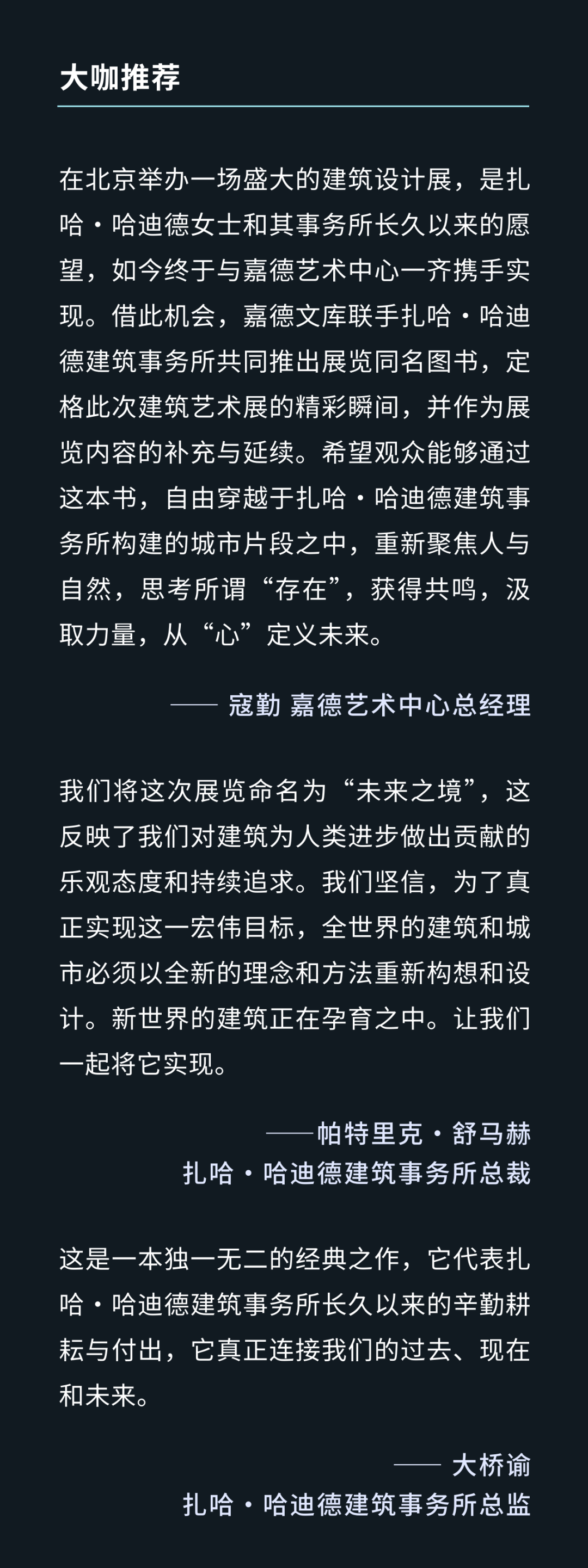 大咖推荐

在北京举办一场盛大的建筑设计展，是扎哈·哈迪德女士和其事务所长久以来的愿望，如今终于与嘉德艺术中心一齐携手实现。借此机会，嘉德文库联手扎哈·哈迪德建筑事务所共同推出展览同名图书，定格此次建筑艺术展的精彩瞬间，并作为展览内容的补充与延续。希望观众能够通过这本书，自由穿越于扎哈·哈迪德建筑事务所构建的城市片段之中，重新聚焦人与自然，思考所谓“存在”，获得共鸣，汲取力量，从“心”定义未来。

—— 寇勤 嘉德艺术中心总经理

我们将这次展览命名为“未来之境”，这反映了我们对建筑为人类进步做出贡献的乐观态度和持续追求。我们坚信，为了真正实现这一宏伟目标，全世界的建筑和城市必须以全新的理念和方法重新构想和设计。新世界的建筑正在孕育之中。让我们一起将它实现。

——帕特里克·舒马赫
扎哈·哈迪德建筑事务所总裁

这是一本独一无二的经典之作，它代表扎哈·哈迪德建筑事务所长久以来的辛勤耕耘与付出，它真正连接我们的过去、现在和未来。

—— 大桥谕
扎哈·哈迪德建筑事务所总监